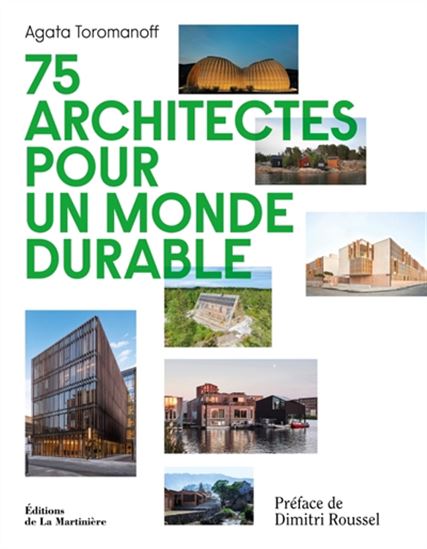 Agata Toromanoff

75 ARCHITECTES POUR UN MONDE DURABLE

Éditions de La Martinière

Préface de Dimitri Roussel